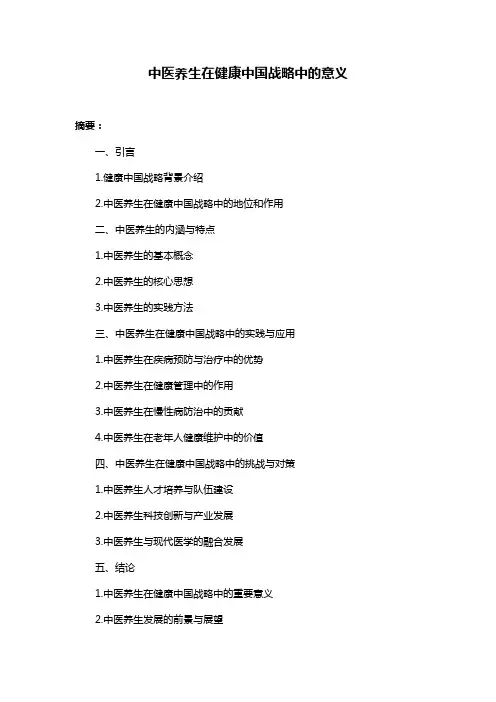 中医养生在健康中国战略中的意义

摘要：

一、引言

1.健康中国战略背景介绍

2.中医养生在健康中国战略中的地位和作用

二、中医养生的内涵与特点

1.中医养生的基本概念

2.中医养生的核心思想

3.中医养生的实践方法

三、中医养生在健康中国战略中的实践与应用

1.中医养生在疾病预防与治疗中的优势

2.中医养生在健康管理中的作用

3.中医养生在慢性病防治中的贡献

4.中医养生在老年人健康维护中的价值

四、中医养生在健康中国战略中的挑战与对策

1.中医养生人才培养与队伍建设

2.中医养生科技创新与产业发展

3.中医养生与现代医学的融合发展

五、结论

1.中医养生在健康中国战略中的重要意义

2.中医养生发展的前景与展望